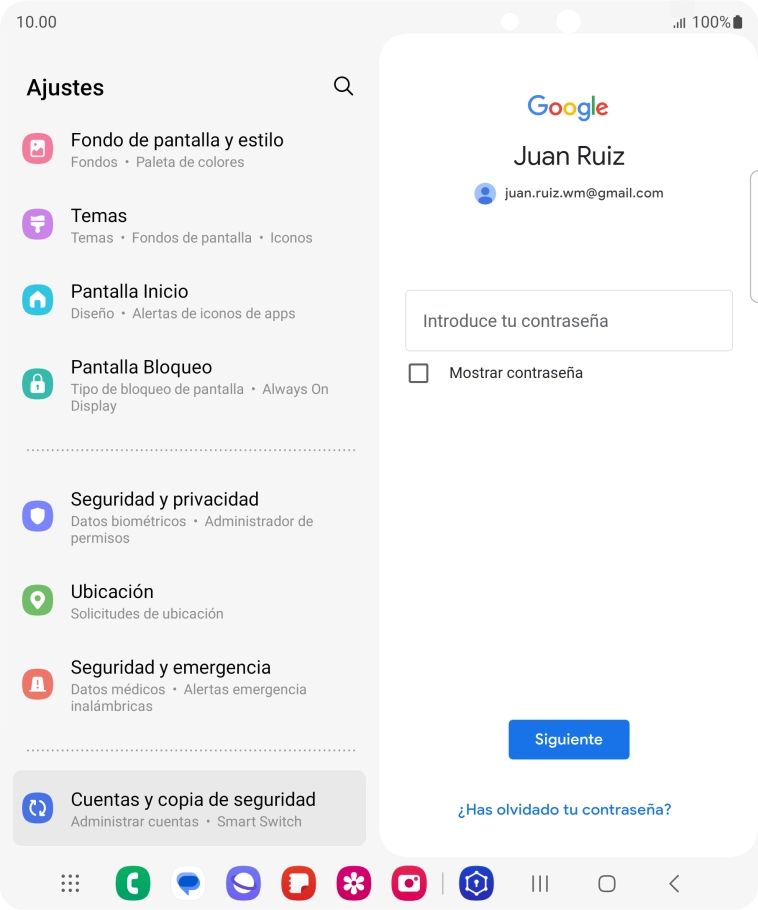 10.00

100%

Ajustes

Fondo de pantalla y estilo
Fondos • Paleta de colores

Temas
Temas • Fondos de pantalla • Iconos

Pantalla Inicio
Diseño • Alertas de iconos de apps

Pantalla Bloqueo
Tipo de bloqueo de pantalla • Always On Display

Seguridad y privacidad
Datos biométricos • Administrador de permisos

Ubicación
Solicitudes de ubicación

Seguridad y emergencia
Datos médicos • Alertas emergencia inalámbricas

Cuentas y copia de seguridad
Administrar cuentas • Smart Switch

Google

Juan Ruiz

juan.ruiz.wm@gmail.com

Introduce tu contraseña

Mostrar contraseña

Siguiente

¿Has olvidado tu contraseña?